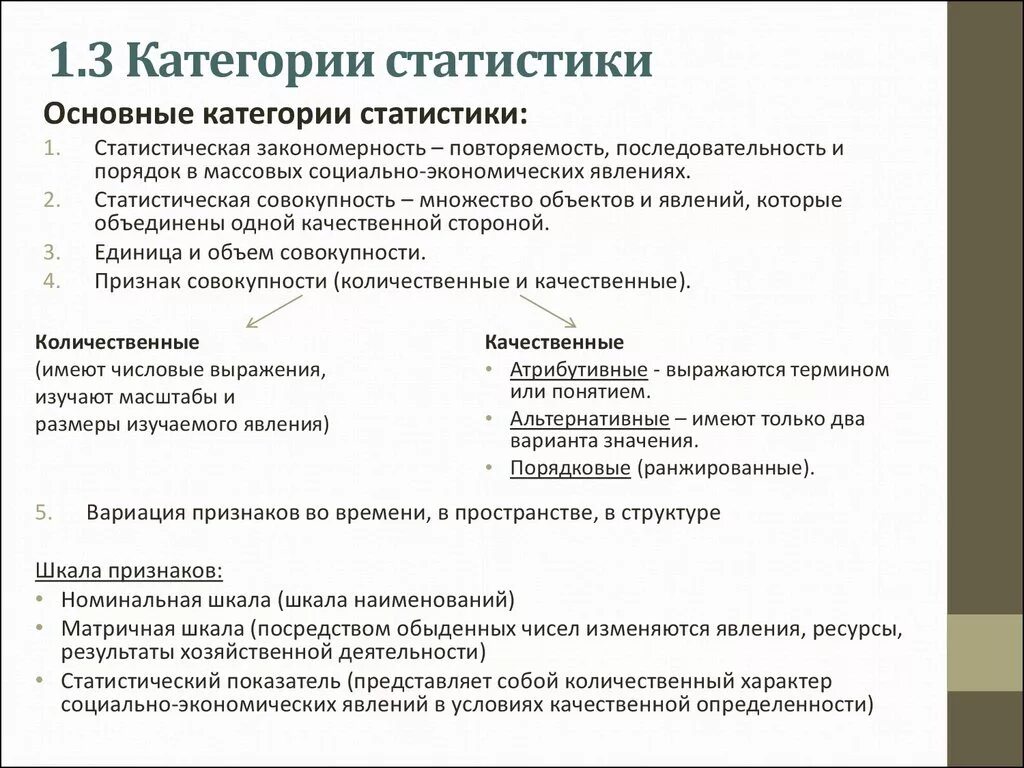 1.3 Категории статистики

Основные категории статистики:

1. Статистическая закономерность – повторяемость, последовательность и порядок в массовых социально-экономических явлениях.
2. Статистическая совокупность – множество объектов и явлений, которые объединены одной качественной стороной.
3. Единица и объем совокупности.
4. Признак совокупности (количественные и качественные).

Количественные
(имеют числовые выражения, изучают масштабы и размеры изучаемого явления)

Качественные
• Атрибутивные - выражаются термином или понятием.
• Альтернативные – имеют только два варианта значения.
• Порядковые (ранжированные).

5. Вариация признаков во времени, в пространстве, в структуре

Шкала признаков:
• Номинальная шкала (шкала наименований)
• Матричная шкала (посредством обыденных чисел изменяются явления, ресурсы, результаты хозяйственной деятельности)
• Статистический показатель (представляет собой количественный характер социально-экономических явлений в условиях качественной определенности)